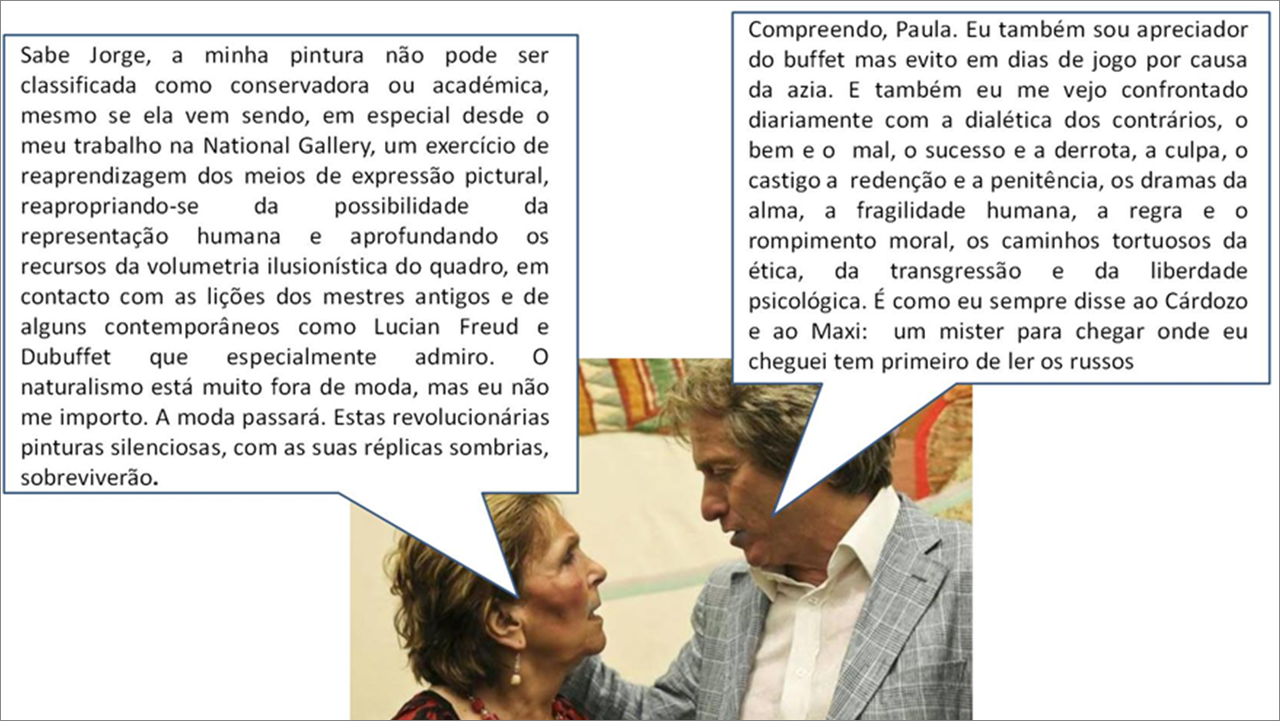 Sabe Jorge, a minha pintura não pode ser classificada como conservadora ou académica, mesmo se ela vem sendo, em especial desde o meu trabalho na National Gallery, um exercício de reaprendizagem dos meios de expressão pictural, reapropriando-se da possibilidade da representação humana e aprofundando os recursos da volumetria ilusionística do quadro, em contacto com as lições dos mestres antigos e de alguns contemporâneos como Lucian Freud e Dubuffet que especialmente admiro. O naturalismo está muito fora de moda, mas eu não me importo. A moda passará. Estas revolucionárias pinturas silenciosas, com as suas réplicas sombrias, sobreviverão.

Compreendo, Paula. Eu também sou apreciador do buffet mas evito em dias de jogo por causa da azia. E também eu me vejo confrontado diariamente com a dialética dos contrários, o bem e o mal, o sucesso e a derrota, a culpa, o castigo a redenção e a penitência, os dramas da alma, a fragilidade humana, a regra e o rompimento moral, os caminhos tortuosos da ética, da transgressão e da liberdade psicológica. É como eu sempre disse ao Cárdozo e ao Maxi: um mister para chegar onde eu cheguei tem primeiro de ler os russos